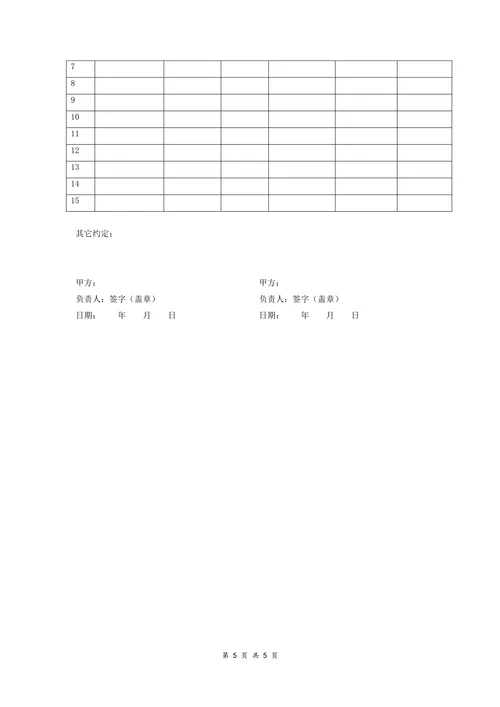 | 7 | | | | | | |
|---|---|---|---|---|---|---|
| 8 | | | | | | |
| 9 | | | | | | |
| 10 | | | | | | |
| 11 | | | | | | |
| 12 | | | | | | |
| 13 | | | | | | |
| 14 | | | | | | |
| 15 | | | | | | |

其它约定：

甲方：
负责人：签字（盖章）
日期：　　年　　月　　日

甲方：
负责人：签字（盖章）
日期：　　年　　月　　日

第 5 页 共 5 页